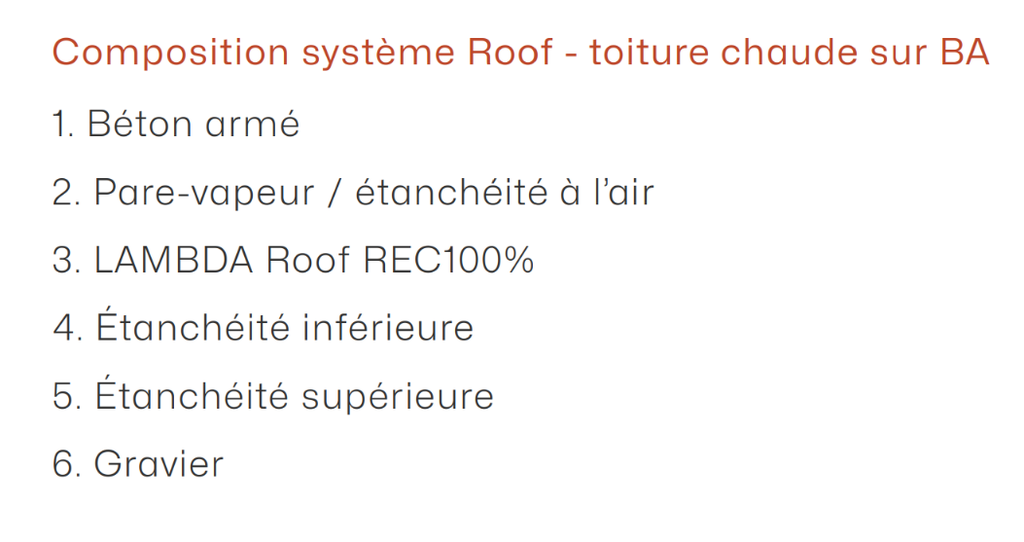 Composition système Roof - toiture chaude sur BA

1. Béton armé

2. Pare-vapeur / étanchéité à l'air

3. LAMBDA Roof REC100%

4. Étanchéité inférieure

5. Étanchéité supérieure

6. Gravier